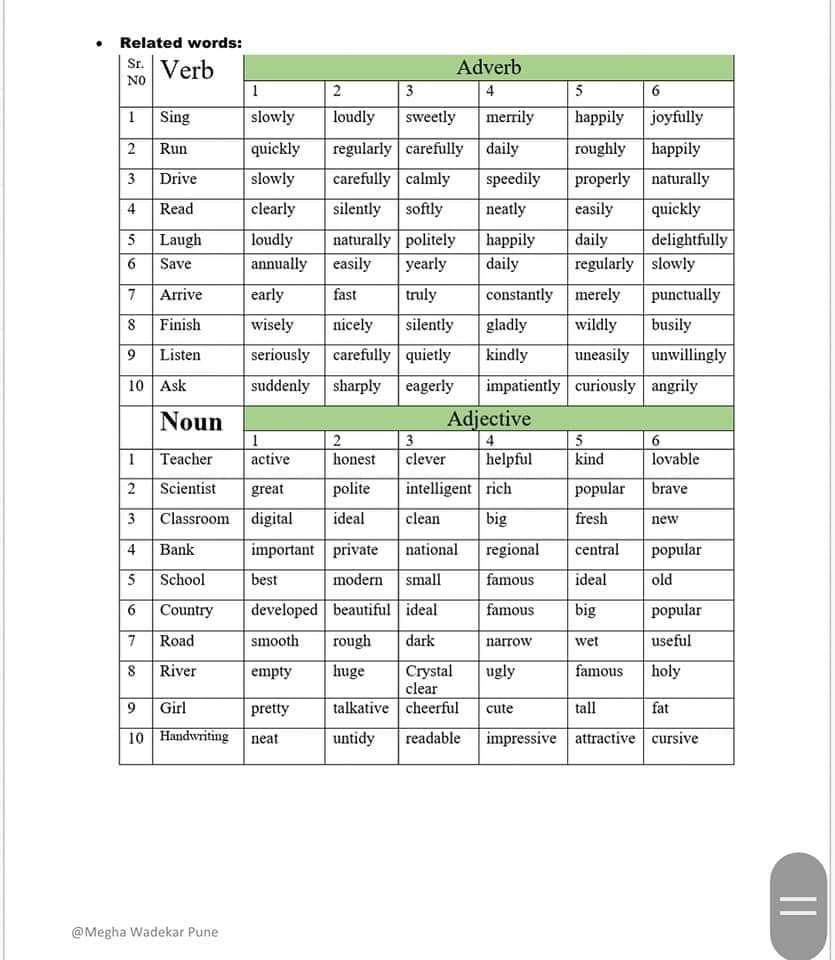 • Related words:

| Sr. NO | Verb | Adverb | | | | | |
|---|---|---|---|---|---|---|---|
| | | 1 | 2 | 3 | 4 | 5 | 6 |
| 1 | Sing | slowly | loudly | sweetly | merrily | happily | joyfully |
| 2 | Run | quickly | regularly | carefully | daily | roughly | happily |
| 3 | Drive | slowly | carefully | calmly | speedily | properly | naturally |
| 4 | Read | clearly | silently | softly | neatly | easily | quickly |
| 5 | Laugh | loudly | naturally | politely | happily | daily | delightfully |
| 6 | Save | annually | easily | yearly | daily | regularly | slowly |
| 7 | Arrive | early | fast | truly | constantly | merely | punctually |
| 8 | Finish | wisely | nicely | silently | gladly | wildly | busily |
| 9 | Listen | seriously | carefully | quietly | kindly | uneasily | unwillingly |
| 10 | Ask | suddenly | sharply | eagerly | impatiently | curiously | angrily |
| | Noun | Adjective | | | | | |
| | | 1 | 2 | 3 | 4 | 5 | 6 |
| 1 | Teacher | active | honest | clever | helpful | kind | lovable |
| 2 | Scientist | great | polite | intelligent | rich | popular | brave |
| 3 | Classroom | digital | ideal | clean | big | fresh | new |
| 4 | Bank | important | private | national | regional | central | popular |
| 5 | School | best | modern | small | famous | ideal | old |
| 6 | Country | developed | beautiful | ideal | famous | big | popular |
| 7 | Road | smooth | rough | dark | narrow | wet | useful |
| 8 | River | empty | huge | Crystal clear | ugly | famous | holy |
| 9 | Girl | pretty | talkative | cheerful | cute | tall | fat |
| 10 | Handwriting | neat | untidy | readable | impressive | attractive | cursive |

@Megha Wadekar Pune